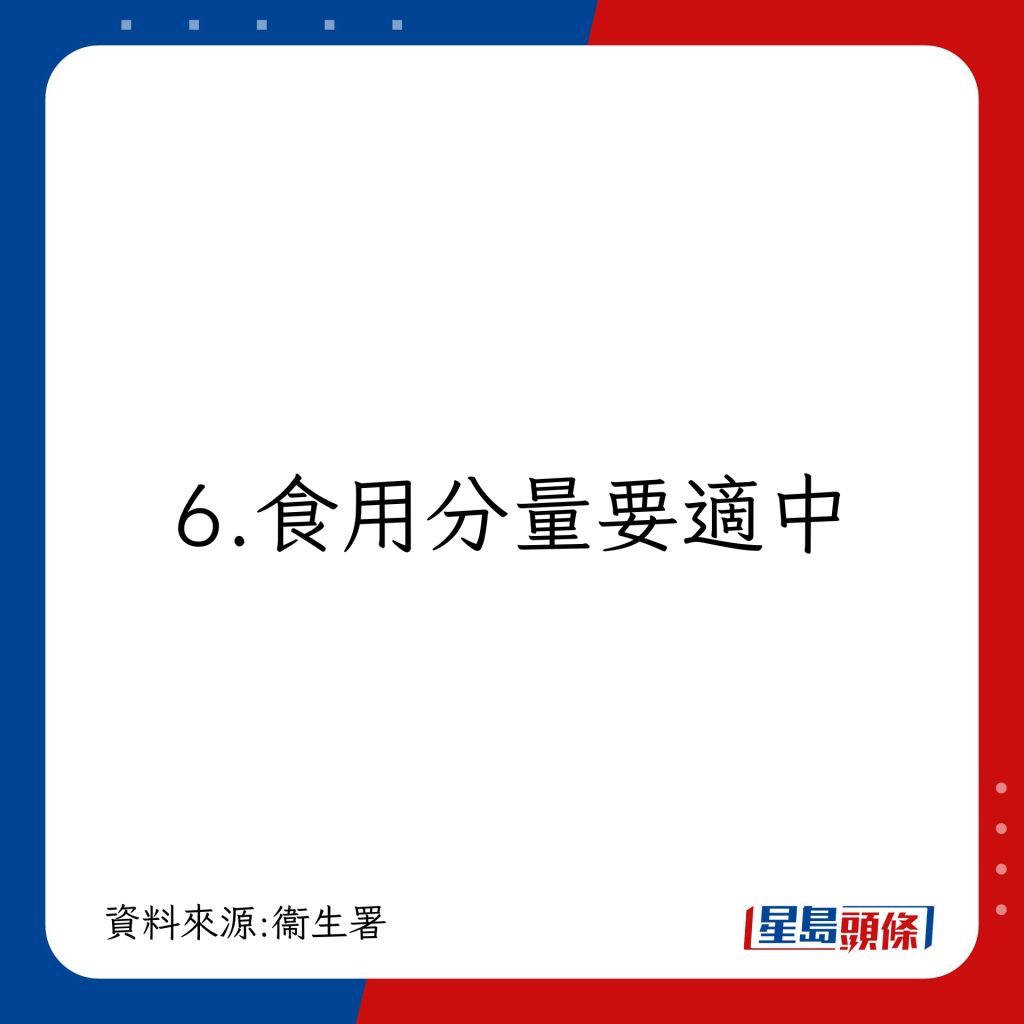 6.食用分量要適中

資料來源:衞生署

星島頭條